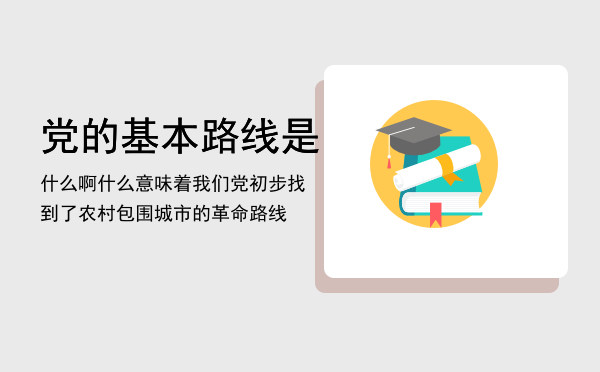 党的基本路线是

什么啊什么意味着我们党初步找到了农村包围城市的革命路线